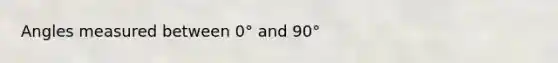 Angles measured between 0° and 90°